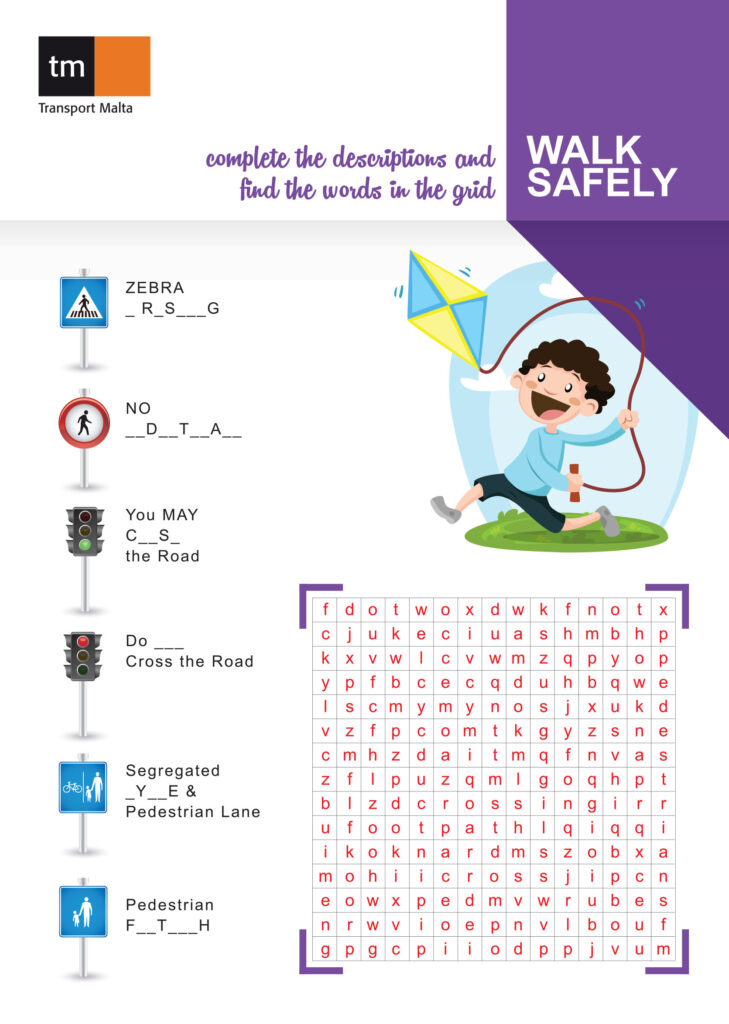 tm
Transport Malta

complete the descriptions and find the words in the grid

WALK SAFELY

ZEBRA
_ R_S___G

NO
__D__T__A__

You MAY
C__S_
the Road

Do ___
Cross the Road

Segregated
_Y__E &
Pedestrian Lane

Pedestrian
F__T___H

| f | d | o | t | w | o | x | d | w | k | f | n | o | t | x |
|---|---|---|---|---|---|---|---|---|---|---|---|---|---|---|
| c | j | u | k | e | c | i | u | a | s | h | m | b | h | p |
| k | x | v | w | l | c | v | w | m | z | q | p | y | o | p |
| y | p | f | b | c | e | c | q | d | u | h | b | q | w | e |
| l | s | c | m | y | m | y | n | o | s | j | x | u | k | d |
| v | z | f | p | c | o | m | t | k | g | y | z | s | n | e |
| c | m | h | z | d | a | i | t | m | q | f | n | v | a | s |
| z | f | l | p | u | z | q | m | l | g | o | q | h | p | t |
| b | l | z | d | c | r | o | s | s | i | n | g | i | r | r |
| u | f | o | o | t | p | a | t | h | l | q | i | q | q | i |
| i | k | o | k | n | a | r | d | m | s | z | o | b | x | a |
| m | o | h | i | i | c | r | o | s | s | j | i | p | c | n |
| e | o | w | x | p | e | d | m | v | w | r | u | b | e | s |
| n | r | w | v | i | o | e | p | n | v | l | b | o | u | f |
| g | p | g | c | p | i | i | o | d | p | p | j | v | u | m |